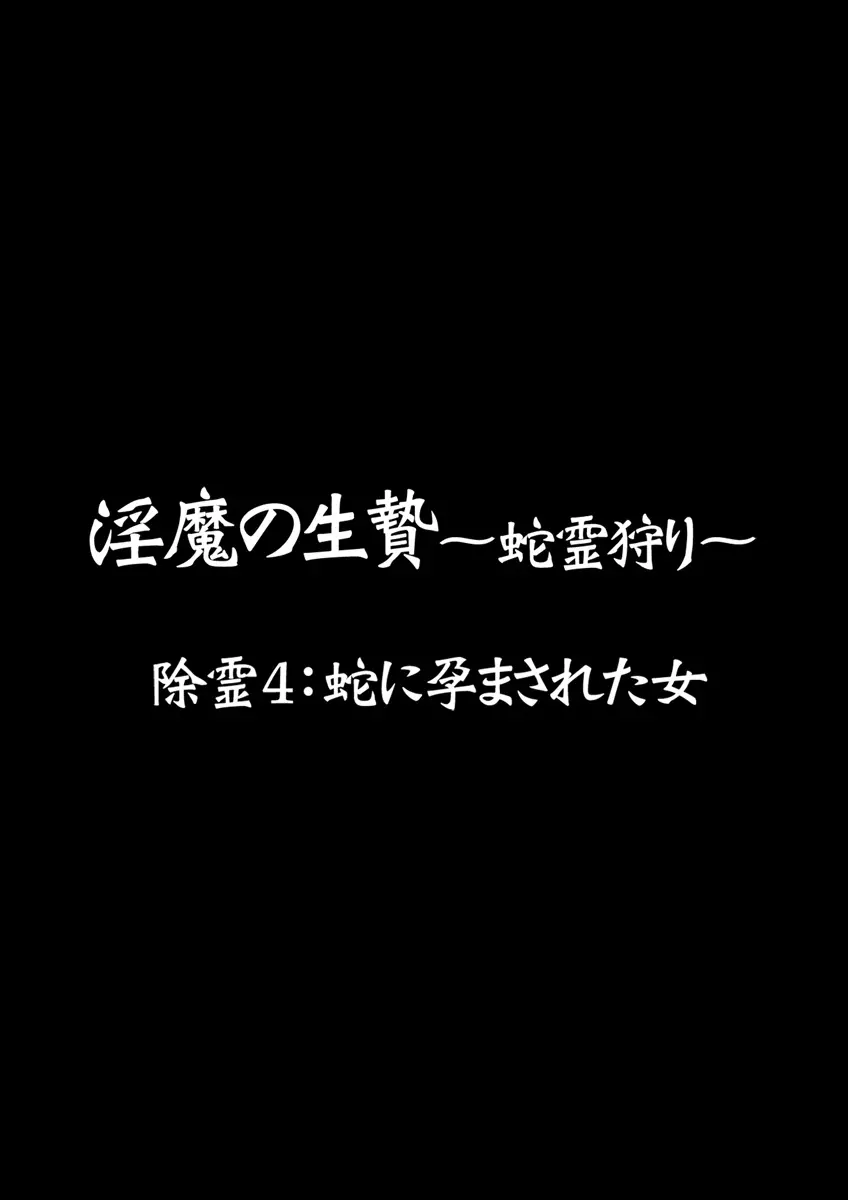 淫魔の生贄～蛇霊狩り～

除霊4：蛇に孕まされた女